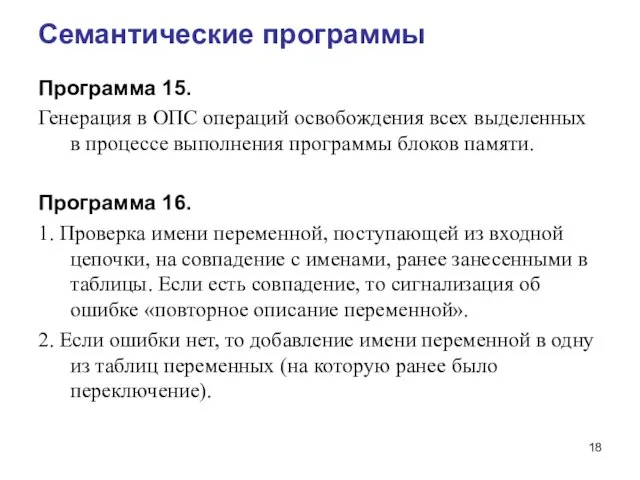 Семантические программы

Программа 15.

Генерация в ОПС операций освобождения всех выделенных в процессе выполнения программы блоков памяти.

Программа 16.

1. Проверка имени переменной, поступающей из входной цепочки, на совпадение с именами, ранее занесенными в таблицы. Если есть совпадение, то сигнализация об ошибке «повторное описание переменной».

2. Если ошибки нет, то добавление имени переменной в одну из таблиц переменных (на которую ранее было переключение).

18